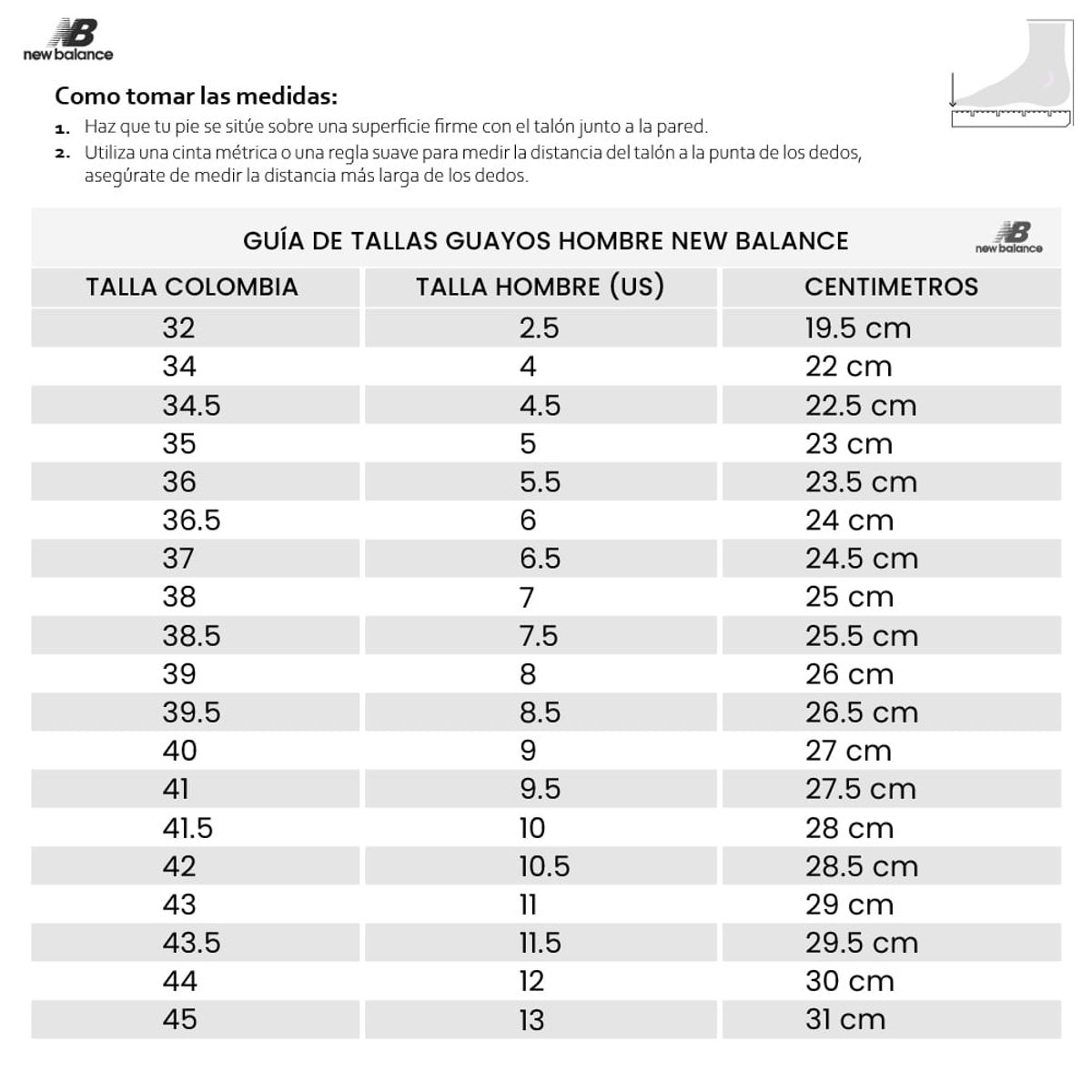 new balance

Como tomar las medidas:

1. Haz que tu pie se sitúe sobre una superficie firme con el talón junto a la pared.
2. Utiliza una cinta métrica o una regla suave para medir la distancia del talón a la punta de los dedos, asegúrate de medir la distancia más larga de los dedos.

GUÍA DE TALLAS GUAYOS HOMBRE NEW BALANCE

new balance

| TALLA COLOMBIA | TALLA HOMBRE (US) | CENTIMETROS |
|---|---|---|
| 32 | 2.5 | 19.5 cm |
| 34 | 4 | 22 cm |
| 34.5 | 4.5 | 22.5 cm |
| 35 | 5 | 23 cm |
| 36 | 5.5 | 23.5 cm |
| 36.5 | 6 | 24 cm |
| 37 | 6.5 | 24.5 cm |
| 38 | 7 | 25 cm |
| 38.5 | 7.5 | 25.5 cm |
| 39 | 8 | 26 cm |
| 39.5 | 8.5 | 26.5 cm |
| 40 | 9 | 27 cm |
| 41 | 9.5 | 27.5 cm |
| 41.5 | 10 | 28 cm |
| 42 | 10.5 | 28.5 cm |
| 43 | 11 | 29 cm |
| 43.5 | 11.5 | 29.5 cm |
| 44 | 12 | 30 cm |
| 45 | 13 | 31 cm |